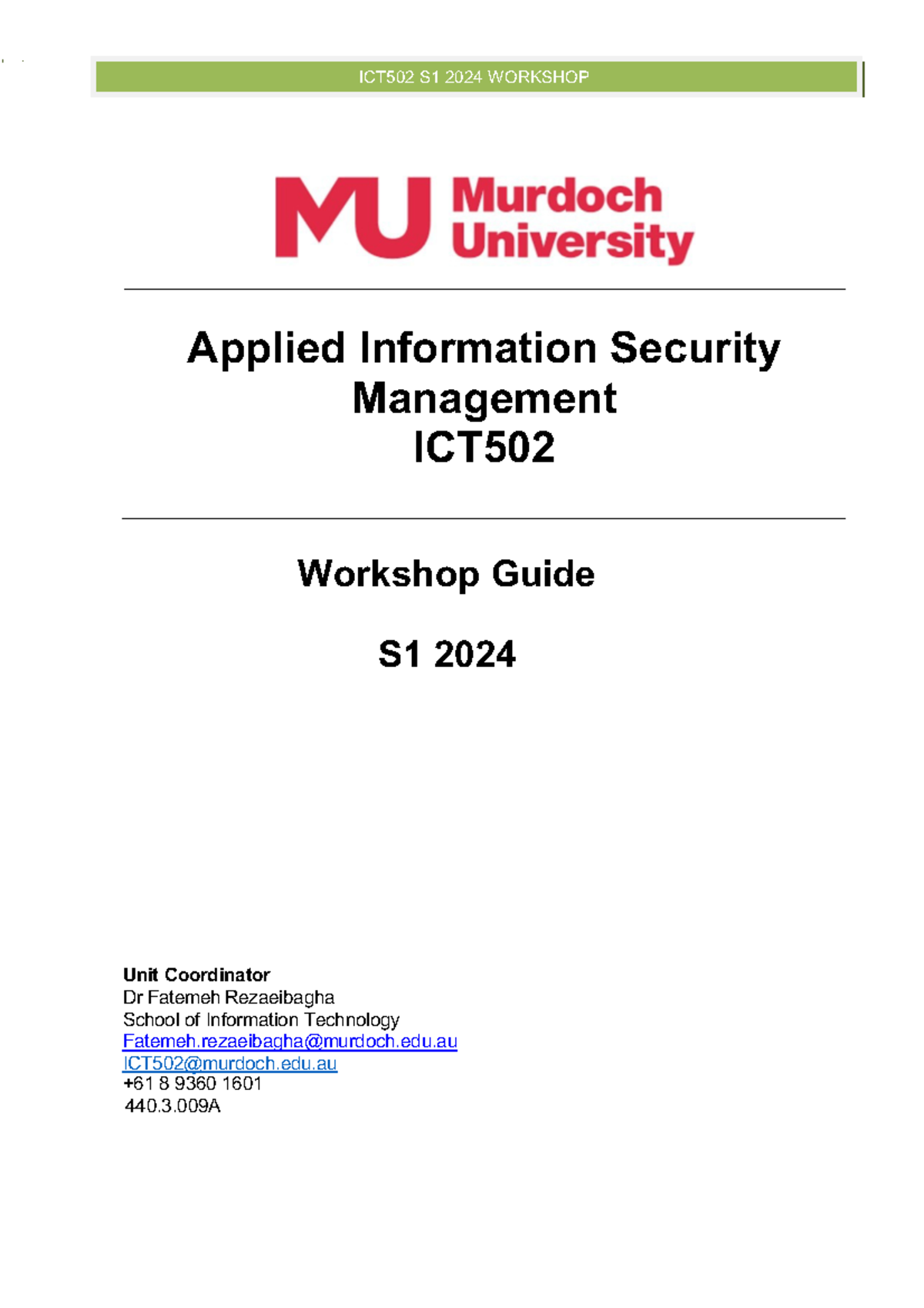 ICT502 S1 2024 WORKSHOP

MU Murdoch University

Applied Information Security Management
ICT502

Workshop Guide

S1 2024

Unit Coordinator
Dr Fatemeh Rezaeibagha
School of Information Technology
Fatemeh.rezaeibagha@murdoch.edu.au
ICT502@murdoch.edu.au
+61 8 9360 1601
440.3.009A